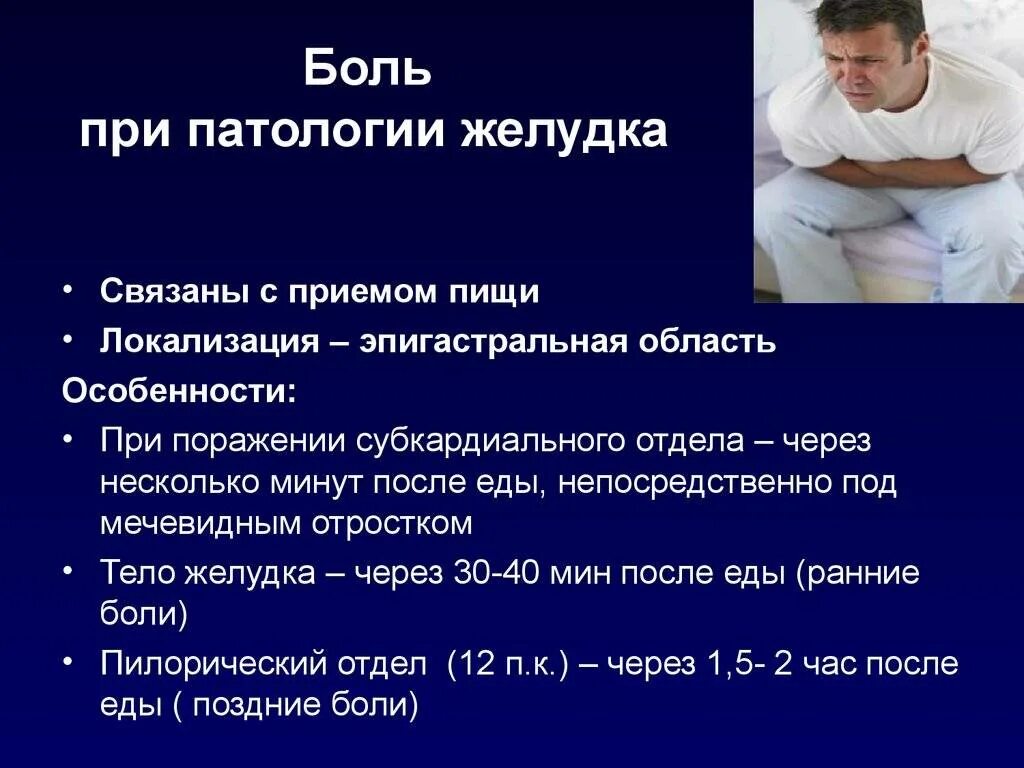 Боль
при патологии желудка

• Связаны с приемом пищи
• Локализация – эпигастральная область

Особенности:

• При поражении субкардиального отдела – через несколько минут после еды, непосредственно под мечевидным отростком
• Тело желудка – через 30-40 мин после еды (ранние боли)
• Пилорический отдел (12 п.к.) – через 1,5- 2 час после еды ( поздние боли)